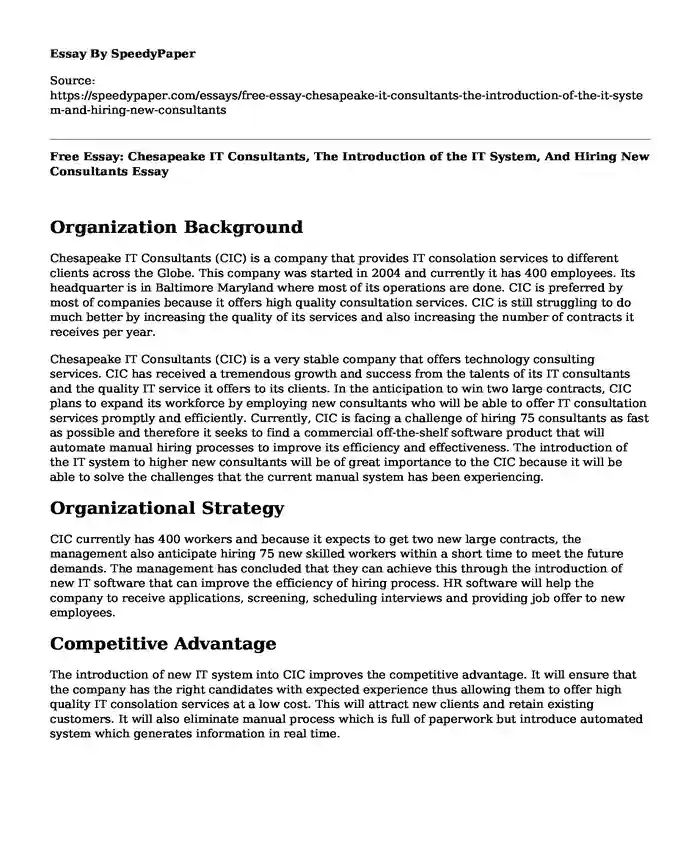 Essay By SpeedyPaper

Source: https://speedypaper.com/essays/free-essay-chesapeake-it-consultants-the-introduction-of-the-it-system-and-hiring-new-consultants

Free Essay: Chesapeake IT Consultants, The Introduction of the IT System, And Hiring New Consultants Essay

Organization Background

Chesapeake IT Consultants (CIC) is a company that provides IT consolation services to different clients across the Globe. This company was started in 2004 and currently it has 400 employees. Its headquarter is in Baltimore Maryland where most of its operations are done. CIC is preferred by most of companies because it offers high quality consultation services. CIC is still struggling to do much better by increasing the quality of its services and also increasing the number of contracts it receives per year.

Chesapeake IT Consultants (CIC) is a very stable company that offers technology consulting services. CIC has received a tremendous growth and success from the talents of its IT consultants and the quality IT service it offers to its clients. In the anticipation to win two large contracts, CIC plans to expand its workforce by employing new consultants who will be able to offer IT consultation services promptly and efficiently. Currently, CIC is facing a challenge of hiring 75 consultants as fast as possible and therefore it seeks to find a commercial off-the-shelf software product that will automate manual hiring processes to improve its efficiency and effectiveness. The introduction of the IT system to higher new consultants will be of great importance to the CIC because it will be able to solve the challenges that the current manual system has been experiencing.

Organizational Strategy

CIC currently has 400 workers and because it expects to get two new large contracts, the management also anticipate hiring 75 new skilled workers within a short time to meet the future demands. The management has concluded that they can achieve this through the introduction of new IT software that can improve the efficiency of hiring process. HR software will help the company to receive applications, screening, scheduling interviews and providing job offer to new employees.

Competitive Advantage

The introduction of new IT system into CIC improves the competitive advantage. It will ensure that the company has the right candidates with expected experience thus allowing them to offer high quality IT consolation services at a low cost. This will attract new clients and retain existing customers. It will also eliminate manual process which is full of paperwork but introduce automated system which generates information in real time.